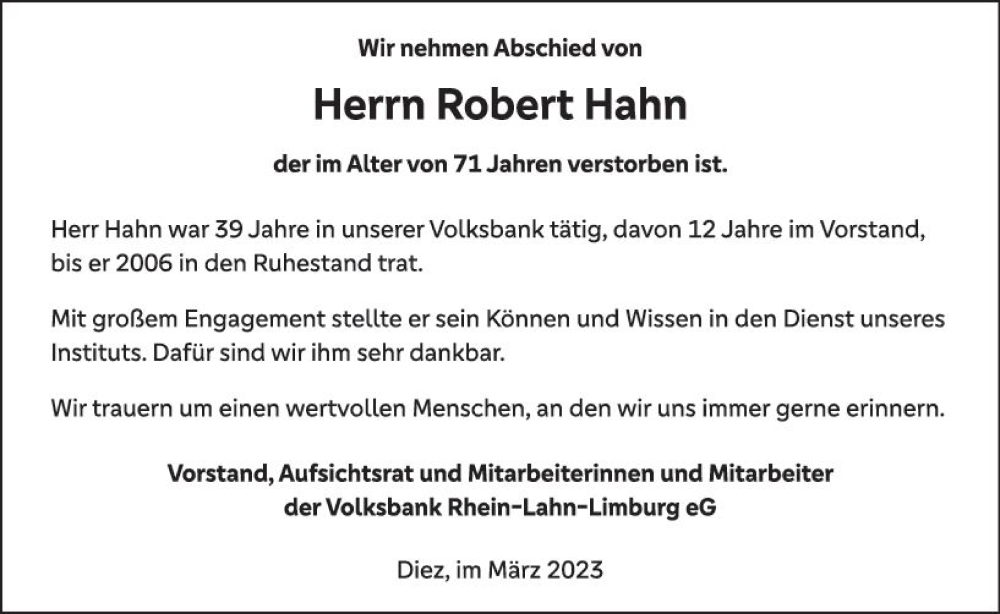 Wir nehmen Abschied von

Herrn Robert Hahn

der im Alter von 71 Jahren verstorben ist.

Herr Hahn war 39 Jahre in unserer Volksbank tätig, davon 12 Jahre im Vorstand, bis er 2006 in den Ruhestand trat.

Mit großem Engagement stellte er sein Können und Wissen in den Dienst unseres Instituts. Dafür sind wir ihm sehr dankbar.

Wir trauern um einen wertvollen Menschen, an den wir uns immer gerne erinnern.

Vorstand, Aufsichtsrat und Mitarbeiterinnen und Mitarbeiter
der Volksbank Rhein-Lahn-Limburg eG

Diez, im März 2023